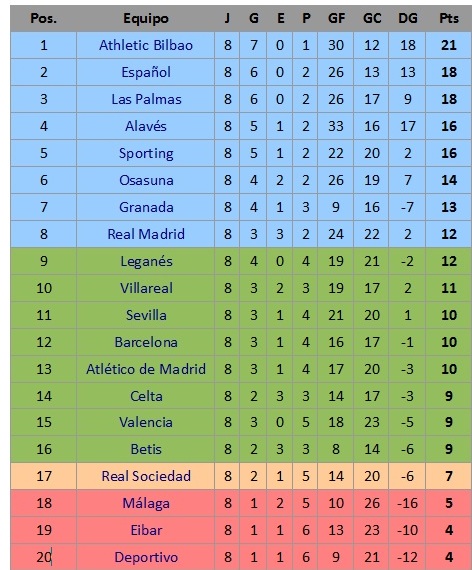 | Pos. | Equipo | J | G | E | P | GF | GC | DG | Pts |
|---|---|---|---|---|---|---|---|---|---|
| 1 | Athletic Bilbao | 8 | 7 | 0 | 1 | 30 | 12 | 18 | 21 |
| 2 | Español | 8 | 6 | 0 | 2 | 26 | 13 | 13 | 18 |
| 3 | Las Palmas | 8 | 6 | 0 | 2 | 26 | 17 | 9 | 18 |
| 4 | Alavés | 8 | 5 | 1 | 2 | 33 | 16 | 17 | 16 |
| 5 | Sporting | 8 | 5 | 1 | 2 | 22 | 20 | 2 | 16 |
| 6 | Osasuna | 8 | 4 | 2 | 2 | 26 | 19 | 7 | 14 |
| 7 | Granada | 8 | 4 | 1 | 3 | 9 | 16 | -7 | 13 |
| 8 | Real Madrid | 8 | 3 | 3 | 2 | 24 | 22 | 2 | 12 |
| 9 | Leganés | 8 | 4 | 0 | 4 | 19 | 21 | -2 | 12 |
| 10 | Villareal | 8 | 3 | 2 | 3 | 19 | 17 | 2 | 11 |
| 11 | Sevilla | 8 | 3 | 1 | 4 | 21 | 20 | 1 | 10 |
| 12 | Barcelona | 8 | 3 | 1 | 4 | 16 | 17 | -1 | 10 |
| 13 | Atlético de Madrid | 8 | 3 | 1 | 4 | 17 | 20 | -3 | 10 |
| 14 | Celta | 8 | 2 | 3 | 3 | 14 | 17 | -3 | 9 |
| 15 | Valencia | 8 | 3 | 0 | 5 | 18 | 23 | -5 | 9 |
| 16 | Betis | 8 | 2 | 3 | 3 | 8 | 14 | -6 | 9 |
| 17 | Real Sociedad | 8 | 2 | 1 | 5 | 14 | 20 | -6 | 7 |
| 18 | Málaga | 8 | 1 | 2 | 5 | 10 | 26 | -16 | 5 |
| 19 | Eibar | 8 | 1 | 1 | 6 | 13 | 23 | -10 | 4 |
| 20 | Deportivo | 8 | 1 | 1 | 6 | 9 | 21 | -12 | 4 |